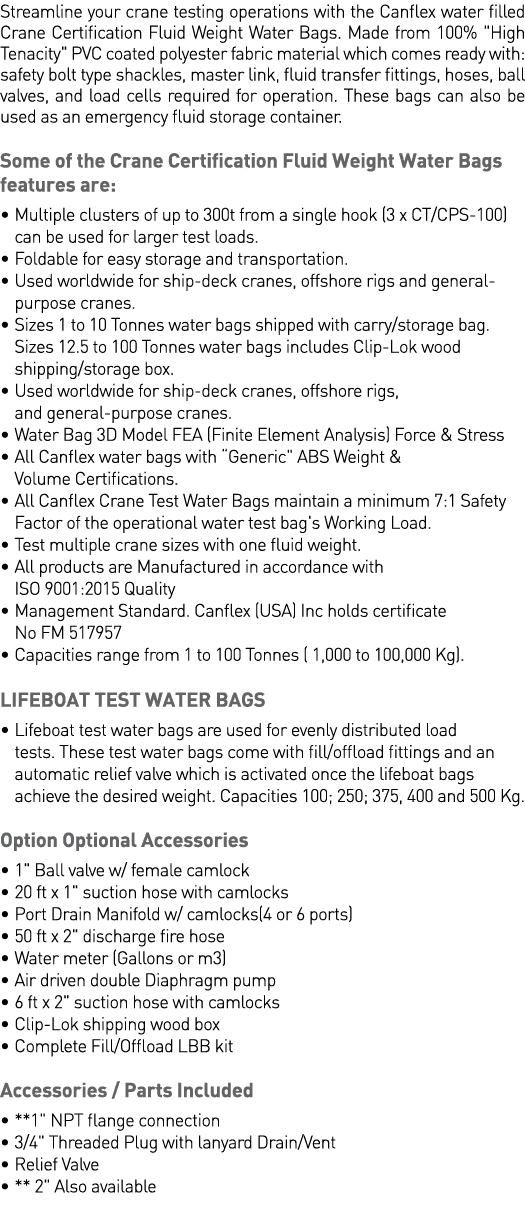 Streamline your crane testing operations with the Canflex water filled Crane Certification Fluid Weight Water Bags. Made from 100% "High Tenacity" PVC coated polyester fabric material which comes ready with: safety bolt type shackles, master link, fluid transfer fittings, hoses, ball valves, and load cells required for operation. These bags can also be used as an emergency fluid storage container.

Some of the Crane Certification Fluid Weight Water Bags features are:

• Multiple clusters of up to 300t from a single hook (3 x CT/CPS-100) can be used for larger test loads.
• Foldable for easy storage and transportation.
• Used worldwide for ship-deck cranes, offshore rigs and general-purpose cranes.
• Sizes 1 to 10 Tonnes water bags shipped with carry/storage bag. Sizes 12.5 to 100 Tonnes water bags includes Clip-Lok wood shipping/storage box.
• Used worldwide for ship-deck cranes, offshore rigs, and general-purpose cranes.
• Water Bag 3D Model FEA (Finite Element Analysis) Force & Stress
• All Canflex water bags with "Generic" ABS Weight & Volume Certifications.
• All Canflex Crane Test Water Bags maintain a minimum 7:1 Safety Factor of the operational water test bag's Working Load.
• Test multiple crane sizes with one fluid weight.
• All products are Manufactured in accordance with ISO 9001:2015 Quality
• Management Standard. Canflex (USA) Inc holds certificate No FM 517957
• Capacities range from 1 to 100 Tonnes ( 1,000 to 100,000 Kg).

LIFEBOAT TEST WATER BAGS

• Lifeboat test water bags are used for evenly distributed load tests. These test water bags come with fill/offload fittings and an automatic relief valve which is activated once the lifeboat bags achieve the desired weight. Capacities 100; 250; 375, 400 and 500 Kg.

Option Optional Accessories

• 1" Ball valve w/ female camlock
• 20 ft x 1" suction hose with camlocks
• Port Drain Manifold w/ camlocks(4 or 6 ports)
• 50 ft x 2" discharge fire hose
• Water meter (Gallons or m3)
• Air driven double Diaphragm pump
• 6 ft x 2" suction hose with camlocks
• Clip-Lok shipping wood box
• Complete Fill/Offload LBB kit

Accessories / Parts Included

• **1" NPT flange connection
• 3/4" Threaded Plug with lanyard Drain/Vent
• Relief Valve
• ** 2" Also available